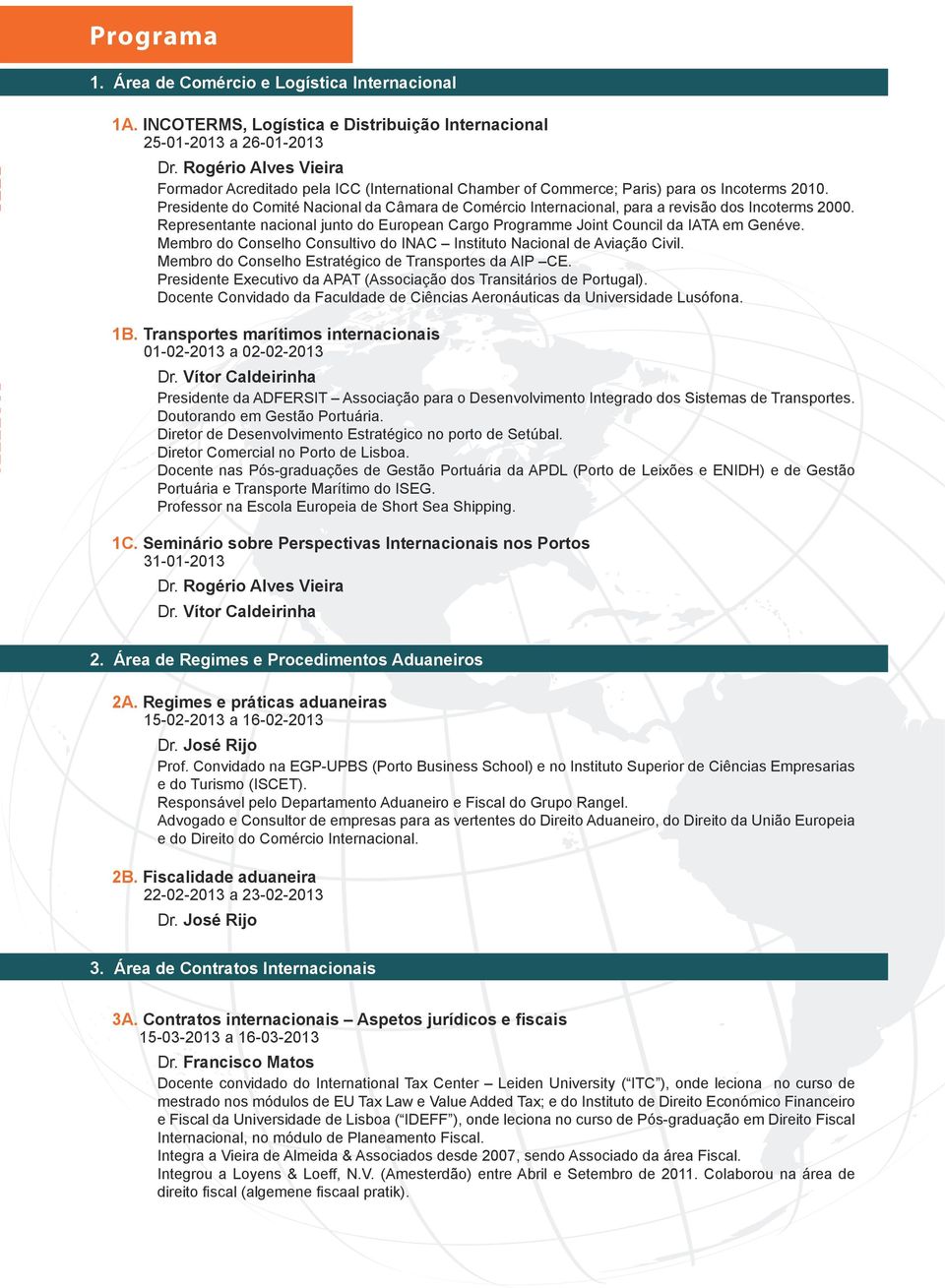 Programa

1. Área de Comércio e Logística Internacional

1A. INCOTERMS, Logística e Distribuição Internacional
25-01-2013 a 26-01-2013

Dr. Rogério Alves Vieira
Formador Acreditado pela ICC (International Chamber of Commerce; Paris) para os Incoterms 2010.
Presidente do Comité Nacional da Câmara de Comércio Internacional, para a revisão dos Incoterms 2000.
Representante nacional junto do European Cargo Programme Joint Council da IATA em Genéve.
Membro do Conselho Consultivo do INAC – Instituto Nacional de Aviação Civil.
Membro do Conselho Estratégico de Transportes da AIP –CE.
Presidente Executivo da APAT (Associação dos Transitários de Portugal).
Docente Convidado da Faculdade de Ciências Aeronáuticas da Universidade Lusófona.

1B. Transportes marítimos internacionais
01-02-2013 a 02-02-2013

Dr. Vítor Caldeirinha
Presidente da ADFERSIT – Associação para o Desenvolvimento Integrado dos Sistemas de Transportes.
Doutorando em Gestão Portuária.
Diretor de Desenvolvimento Estratégico no porto de Setúbal.
Diretor Comercial no Porto de Lisboa.
Docente nas Pós-graduações de Gestão Portuária da APDL (Porto de Leixões e ENIDH) e de Gestão Portuária e Transporte Marítimo do ISEG.
Professor na Escola Europeia de Short Sea Shipping.

1C. Seminário sobre Perspectivas Internacionais nos Portos
31-01-2013

Dr. Rogério Alves Vieira
Dr. Vítor Caldeirinha

2. Área de Regimes e Procedimentos Aduaneiros

2A. Regimes e práticas aduaneiras
15-02-2013 a 16-02-2013

Dr. José Rijo
Prof. Convidado na EGP-UPBS (Porto Business School) e no Instituto Superior de Ciências Empresarias e do Turismo (ISCET).
Responsável pelo Departamento Aduaneiro e Fiscal do Grupo Rangel.
Advogado e Consultor de empresas para as vertentes do Direito Aduaneiro, do Direito da União Europeia e do Direito do Comércio Internacional.

2B. Fiscalidade aduaneira
22-02-2013 a 23-02-2013

Dr. José Rijo

3. Área de Contratos Internacionais

3A. Contratos internacionais – Aspetos jurídicos e fiscais
15-03-2013 a 16-03-2013

Dr. Francisco Matos
Docente convidado do International Tax Center – Leiden University (“ITC”), onde leciona no curso de mestrado nos módulos de EU Tax Law e Value Added Tax; e do Instituto de Direito Económico Financeiro e Fiscal da Universidade de Lisboa (“IDEFF”), onde leciona no curso de Pós-graduação em Direito Fiscal Internacional, no módulo de Planeamento Fiscal.
Integra a Vieira de Almeida & Associados desde 2007, sendo Associado da área Fiscal.
Integrou a Loyens & Loeff, N.V. (Amesterdão) entre Abril e Setembro de 2011. Colaborou na área de direito fiscal (algemene fiscaal pratik).